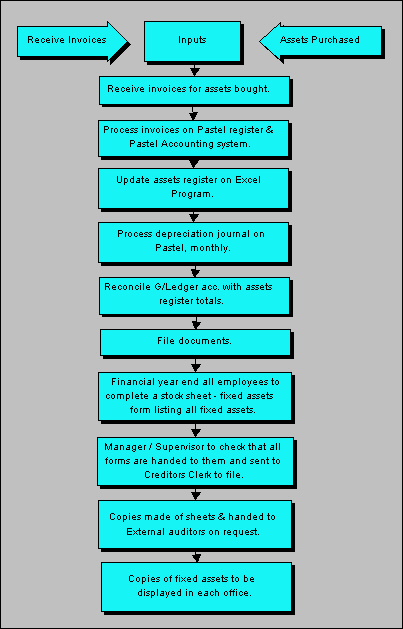 Receive Invoices

Inputs

Assets Purchased

Receive invoices for assets bought.

Process invoices on Pastel register & Pastel Accounting system.

Update assets register on Excel Program.

Process depreciation journal on Pastel, monthly.

Reconcile G/Ledger acc. with assets register totals.

File documents.

Financial year end all employees to complete a stock sheet - fixed assets form listing all fixed assets.

Manager / Supervisor to check that all forms are handed to them and sent to Creditors Clerk to file.

Copies made of sheets & handed to External auditors on request.

Copies of fixed assets to be displayed in each office.